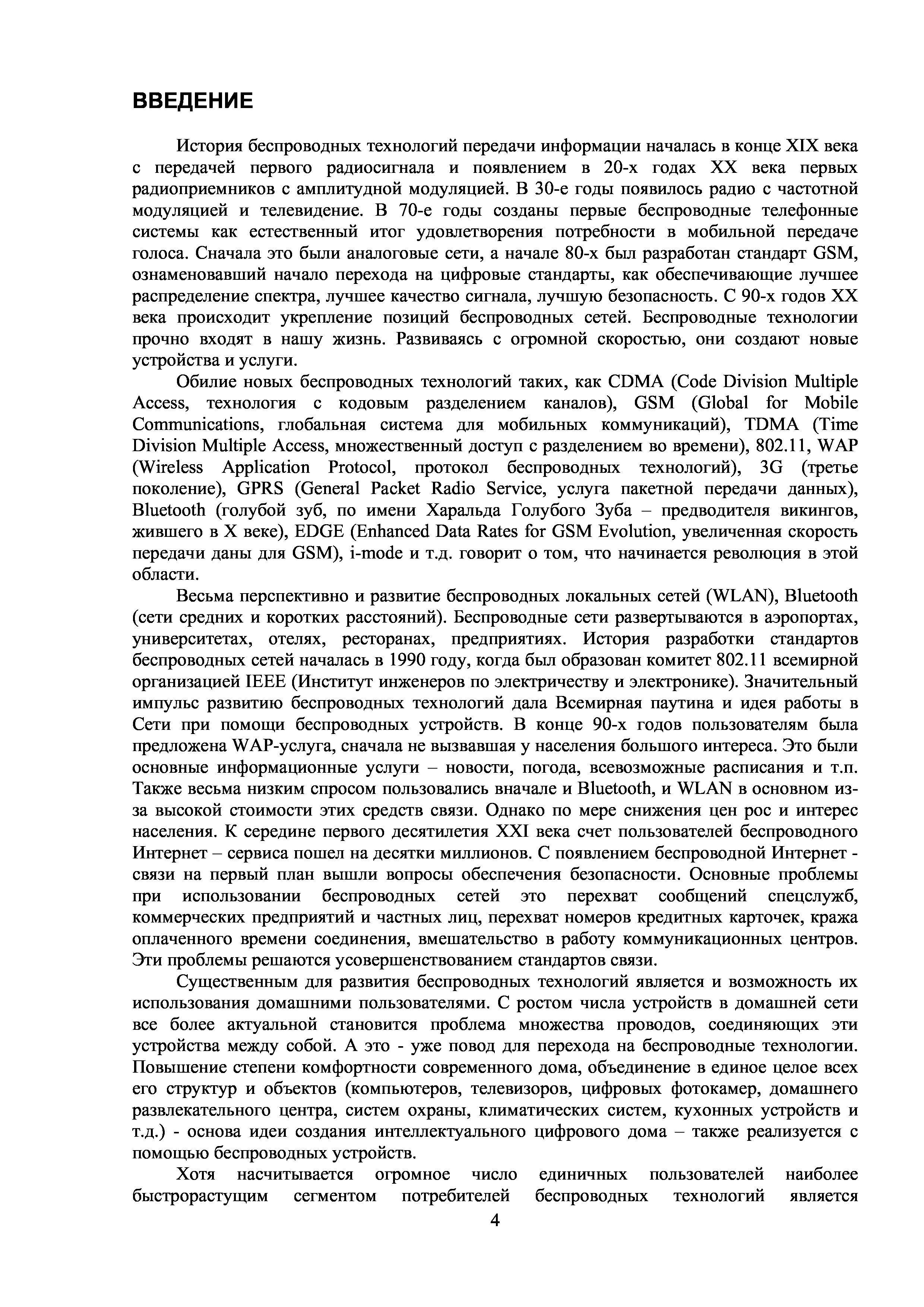 ВВЕДЕНИЕ

История беспроводных технологий передачи информации началась в конце XIX века с передачей первого радиосигнала и появлением в 20-х годах XX века первых радиоприемников с амплитудной модуляцией. В 30-е годы появилось радио с частотной модуляцией и телевидение. В 70-е годы созданы первые беспроводные телефонные системы как естественный итог удовлетворения потребности в мобильной передаче голоса. Сначала это были аналоговые сети, а начале 80-х был разработан стандарт GSM, ознаменовавший начало перехода на цифровые стандарты, как обеспечивающие лучшее распределение спектра, лучшее качество сигнала, лучшую безопасность. С 90-х годов XX века происходит укрепление позиций беспроводных сетей. Беспроводные технологии прочно входят в нашу жизнь. Развиваясь с огромной скоростью, они создают новые устройства и услуги.

Обилие новых беспроводных технологий таких, как CDMA (Code Division Multiple Access, технология с кодовым разделением каналов), GSM (Global for Mobile Communications, глобальная система для мобильных коммуникаций), TDMA (Time Division Multiple Access, множественный доступ с разделением во времени), 802.11, WAP (Wireless Application Protocol, протокол беспроводных технологий), 3G (третье поколение), GPRS (General Packet Radio Service, услуга пакетной передачи данных), Bluetooth (голубой зуб, по имени Харальда Голубого Зуба – предводителя викингов, жившего в X веке), EDGE (Enhanced Data Rates for GSM Evolution, увеличенная скорость передачи даны для GSM), i-mode и т.д. говорит о том, что начинается революция в этой области.

Весьма перспективно и развитие беспроводных локальных сетей (WLAN), Bluetooth (сети средних и коротких расстояний). Беспроводные сети развертываются в аэропортах, университетах, отелях, ресторанах, предприятиях. История разработки стандартов беспроводных сетей началась в 1990 году, когда был образован комитет 802.11 всемирной организацией IEEE (Институт инженеров по электричеству и электронике). Значительный импульс развитию беспроводных технологий дала Всемирная паутина и идея работы в Сети при помощи беспроводных устройств. В конце 90-х годов пользователям была предложена WAP-услуга, сначала не вызвавшая у населения большого интереса. Это были основные информационные услуги – новости, погода, всевозможные расписания и т.п. Также весьма низким спросом пользовались вначале и Bluetooth, и WLAN в основном из-за высокой стоимости этих средств связи. Однако по мере снижения цен рос и интерес населения. К середине первого десятилетия XXI века счет пользователей беспроводного Интернет – сервиса пошел на десятки миллионов. С появлением беспроводной Интернет - связи на первый план вышли вопросы обеспечения безопасности. Основные проблемы при использовании беспроводных сетей это перехват сообщений спецслужб, коммерческих предприятий и частных лиц, перехват номеров кредитных карточек, кража оплаченного времени соединения, вмешательство в работу коммуникационных центров. Эти проблемы решаются усовершенствованием стандартов связи.

Существенным для развития беспроводных технологий является и возможность их использования домашними пользователями. С ростом числа устройств в домашней сети все более актуальной становится проблема множества проводов, соединяющих эти устройства между собой. А это - уже повод для перехода на беспроводные технологии. Повышение степени комфортности современного дома, объединение в единое целое всех его структур и объектов (компьютеров, телевизоров, цифровых фотокамер, домашнего развлекательного центра, систем охраны, климатических систем, кухонных устройств и т.д.) - основа идеи создания интеллектуального цифрового дома – также реализуется с помощью беспроводных устройств.

Хотя насчитывается огромное число единичных пользователей наиболее быстрорастущим сегментом потребителей беспроводных технологий является

4